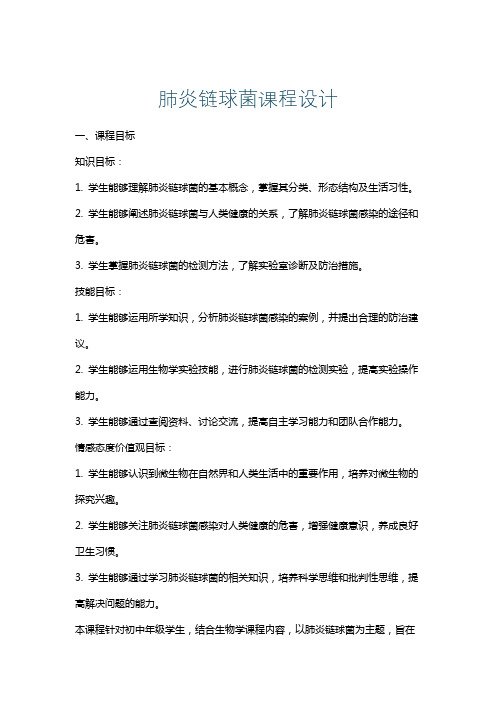 肺炎链球菌课程设计

一、课程目标

知识目标：

1. 学生能够理解肺炎链球菌的基本概念，掌握其分类、形态结构及生活习性。

2. 学生能够阐述肺炎链球菌与人类健康的关系，了解肺炎链球菌感染的途径和危害。

3. 学生掌握肺炎链球菌的检测方法，了解实验室诊断及防治措施。

技能目标：

1. 学生能够运用所学知识，分析肺炎链球菌感染的案例，并提出合理的防治建议。

2. 学生能够运用生物学实验技能，进行肺炎链球菌的检测实验，提高实验操作能力。

3. 学生能够通过查阅资料、讨论交流，提高自主学习能力和团队合作能力。

情感态度价值观目标：

1. 学生能够认识到微生物在自然界和人类生活中的重要作用，培养对微生物的探究兴趣。

2. 学生能够关注肺炎链球菌感染对人类健康的危害，增强健康意识，养成良好卫生习惯。

3. 学生能够通过学习肺炎链球菌的相关知识，培养科学思维和批判性思维，提高解决问题的能力。

本课程针对初中年级学生，结合生物学课程内容，以肺炎链球菌为主题，旨在